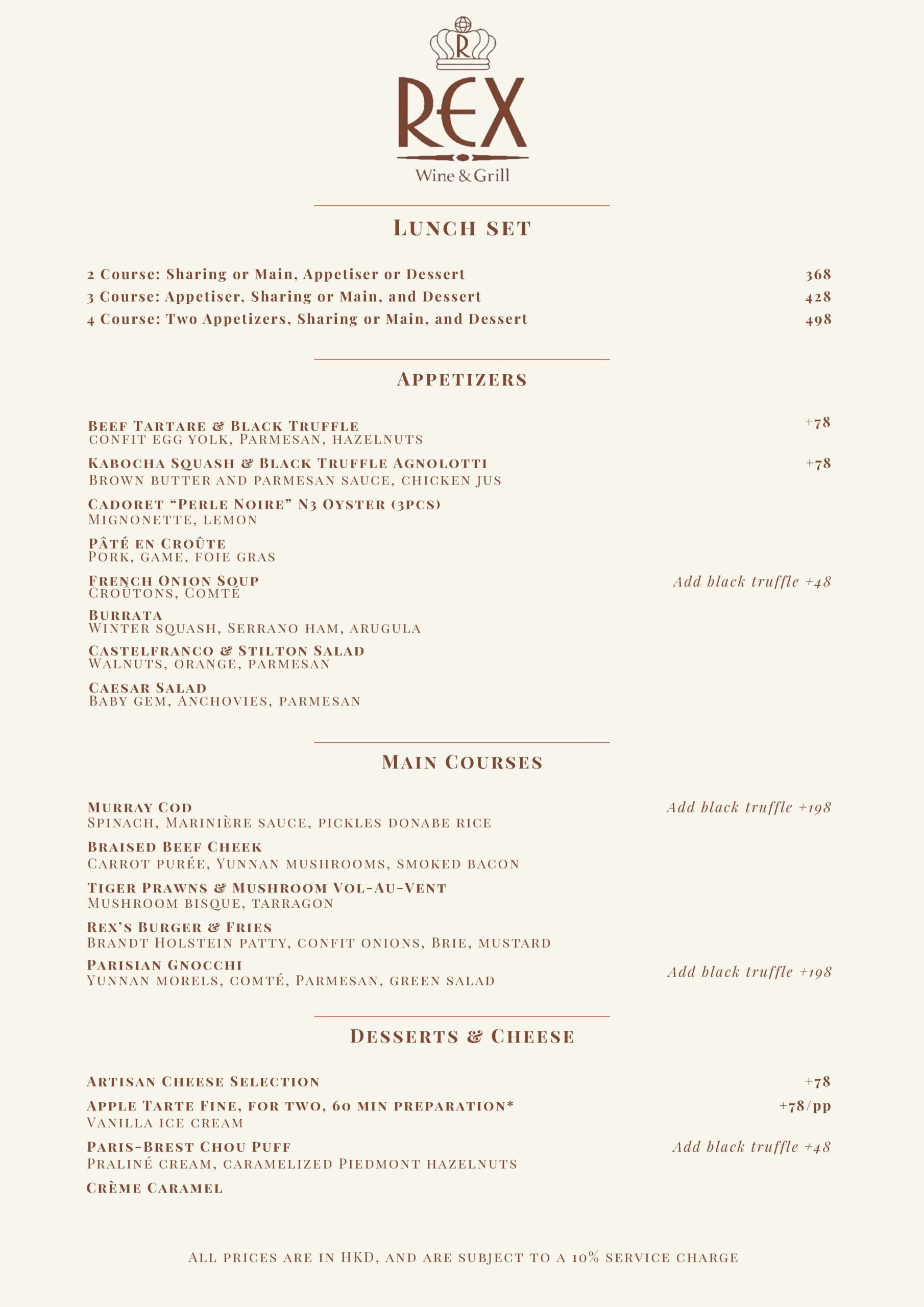 R

REX

Wine & Grill

LUNCH SET

2 Course: Sharing or Main, Appetiser or Dessert 368

3 Course: Appetiser, Sharing or Main, and Dessert 428

4 Course: Two Appetizers, Sharing or Main, and Dessert 498

APPETIZERS

BEEF TARTARE & BLACK TRUFFLE +78
CONFIT EGG YOLK, PARMESAN, HAZELNUTS

KABOCHA SQUASH & BLACK TRUFFLE AGNOLOTTI +78
BROWN BUTTER AND PARMESAN SAUCE, CHICKEN JUS

CADORET "PERLE NOIRE" N3 OYSTER (3PCS)
MIGNONETTE, LEMON

PÂTÉ EN CROÛTE
PORK, GAME, FOIE GRAS

FRENCH ONION SOUP Add black truffle +48
CROÛTONS, COMTÉ

BURRATA
WINTER SQUASH, SERRANO HAM, ARUGULA

CASTELFRANCO & STILTON SALAD
WALNUTS, ORANGE, PARMESAN

CAESAR SALAD
BABY GEM, ANCHOVIES, PARMESAN

MAIN COURSES

MURRAY COD Add black truffle +198
SPINACH, MARINIÈRE SAUCE, PICKLES DONABE RICE

BRAISED BEEF CHEEK
CARROT PURÉE, YUNNAN MUSHROOMS, SMOKED BACON

TIGER PRAWNS & MUSHROOM VOL-AU-VENT
MUSHROOM BISQUE, TARRAGON

REX'S BURGER & FRIES
BRANDT HOLSTEIN PATTY, CONFIT ONIONS, BRIE, MUSTARD

PARISIAN GNOCCHI Add black truffle +198
YUNNAN MORELS, COMTÉ, PARMESAN, GREEN SALAD

DESSERTS & CHEESE

ARTISAN CHEESE SELECTION +78

APPLE TARTE FINE, FOR TWO, 60 MIN PREPARATION* +78/pp
VANILLA ICE CREAM

PARIS-BREST CHOU PUFF Add black truffle +48
PRALINÉ CREAM, CARAMELIZED PIEDMONT HAZELNUTS

CRÈME CARAMEL

ALL PRICES ARE IN HKD, AND ARE SUBJECT TO A 10% SERVICE CHARGE